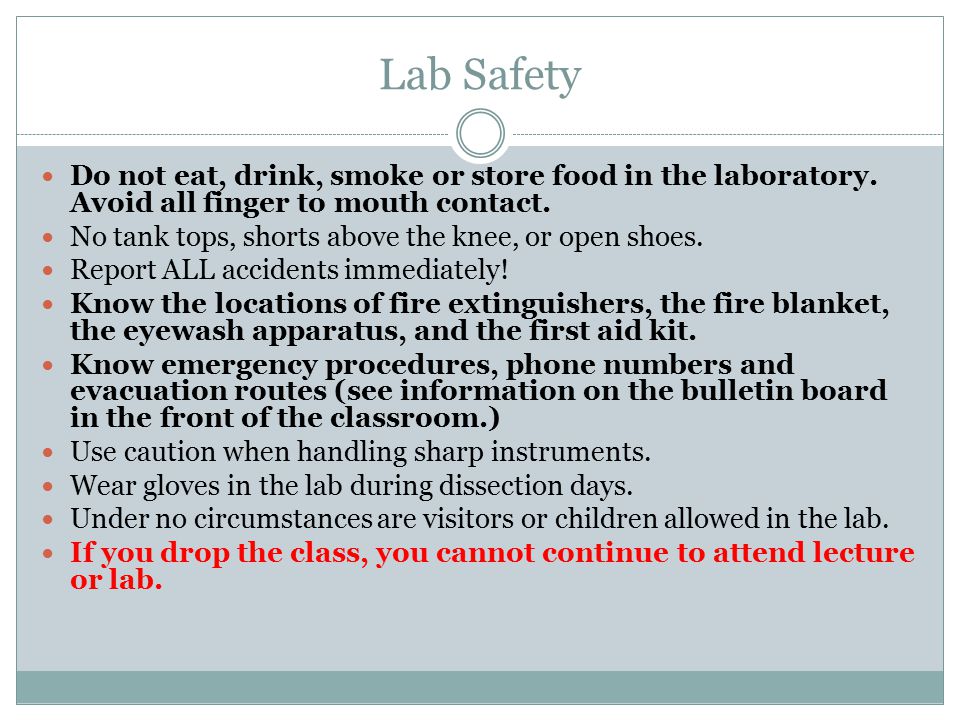 Lab Safety

- Do not eat, drink, smoke or store food in the laboratory. Avoid all finger to mouth contact.
- No tank tops, shorts above the knee, or open shoes.
- Report ALL accidents immediately!
- Know the locations of fire extinguishers, the fire blanket, the eyewash apparatus, and the first aid kit.
- Know emergency procedures, phone numbers and evacuation routes (see information on the bulletin board in the front of the classroom.)
- Use caution when handling sharp instruments.
- Wear gloves in the lab during dissection days.
- Under no circumstances are visitors or children allowed in the lab.
- If you drop the class, you cannot continue to attend lecture or lab.